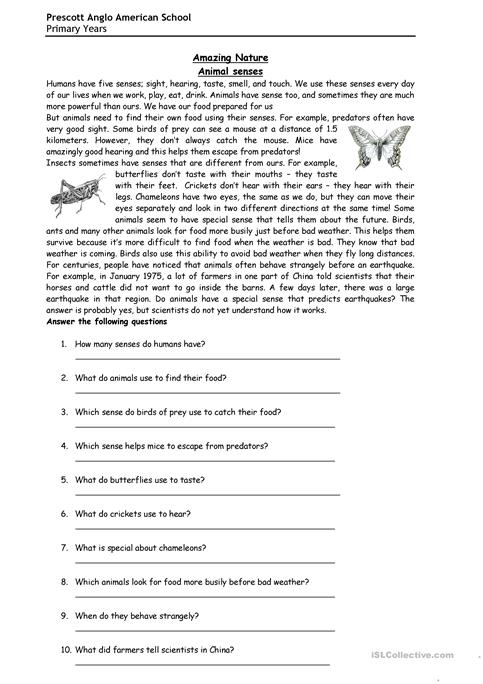 Prescott Anglo American School
Primary Years

Amazing Nature
Animal senses

Humans have five senses; sight, hearing, taste, smell, and touch. We use these senses every day of our lives when we work, play, eat, drink. Animals have sense too, and sometimes they are much more powerful than ours. We have our food prepared for us
But animals need to find their own food using their senses. For example, predators often have very good sight. Some birds of prey can see a mouse at a distance of 1.5 kilometers. However, they don't always catch the mouse. Mice have amazingly good hearing and this helps them escape from predators!
Insects sometimes have senses that are different from ours. For example, butterflies don't taste with their mouths – they taste with their feet. Crickets don't hear with their ears – they hear with their legs. Chameleons have two eyes, the same as we do, but they can move their eyes separately and look in two different directions at the same time! Some animals seem to have special sense that tells them about the future. Birds, ants and many other animals look for food more busily just before bad weather. This helps them survive because it's more difficult to find food when the weather is bad. They know that bad weather is coming. Birds also use this ability to avoid bad weather when they fly long distances. For centuries, people have noticed that animals often behave strangely before an earthquake. For example, in January 1975, a lot of farmers in one part of China told scientists that their horses and cattle did not want to go inside the barns. A few days later, there was a large earthquake in that region. Do animals have a special sense that predicts earthquakes? The answer is probably yes, but scientists do not yet understand how it works.
Answer the following questions

1. How many senses do humans have?
2. What do animals use to find their food?
3. Which sense do birds of prey use to catch their food?
4. Which sense helps mice to escape from predators?
5. What do butterflies use to taste?
6. What do crickets use to hear?
7. What is special about chameleons?
8. Which animals look for food more busily before bad weather?
9. When do they behave strangely?
10. What did farmers tell scientists in China?

iSLCollective.com